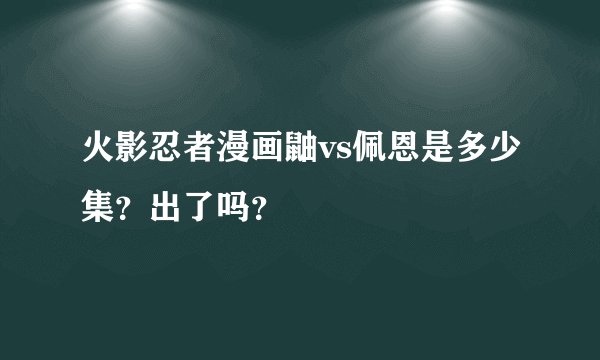 火影忍者漫画鼬vs佩恩是多少集？出了吗？